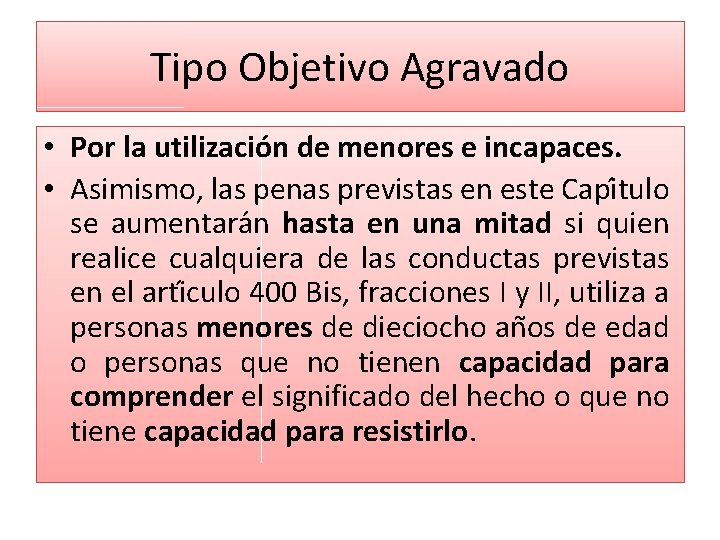 Tipo Objetivo Agravado

• Por la utilización de menores e incapaces.
• Asimismo, las penas previstas en este Capítulo se aumentarán hasta en una mitad si quien realice cualquiera de las conductas previstas en el artículo 400 Bis, fracciones I y II, utiliza a personas menores de dieciocho años de edad o personas que no tienen capacidad para comprender el significado del hecho o que no tiene capacidad para resistirlo.